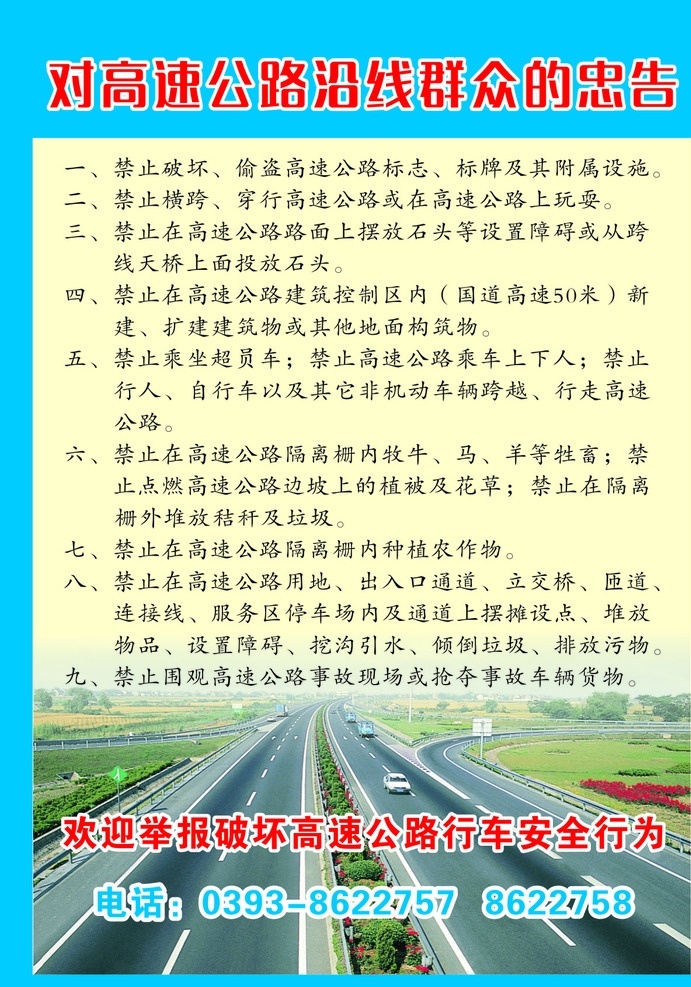 对高速公路沿线群众的忠告

一、禁止破坏、偷盗高速公路标志、标牌及其附属设施。
二、禁止横跨、穿行高速公路或在高速公路上玩耍。
三、禁止在高速公路路面上摆放石头等设置障碍或从跨线天桥上面投放石头。
四、禁止在高速公路建筑控制区内（国道高速50米）新建、扩建建筑物或其他地面构筑物。
五、禁止乘坐超员车；禁止高速公路乘车上下人；禁止行人、自行车以及其它非机动车辆跨越、行走高速公路。
六、禁止在高速公路隔离栅内牧牛、马、羊等牲畜；禁止点燃高速公路边坡上的植被及花草；禁止在隔离栅外堆放秸秆及垃圾。
七、禁止在高速公路隔离栅内种植农作物。
八、禁止在高速公路用地、出入口通道、立交桥、匝道、连接线、服务区停车场内及通道上摆摊设点、堆放物品、设置障碍、挖沟引水、倾倒垃圾、排放污物。
九、禁止围观高速公路事故现场或抢夺事故车辆货物。

欢迎举报破坏高速公路行车安全行为

电话：0393-8622757 8622758